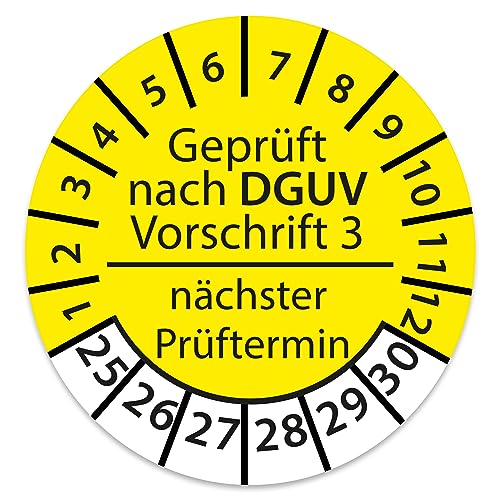 1 2 3 4 5 6 7 8 9 10 11 12

Geprüft nach DGUV Vorschrift 3

nächster Prüftermin

25 26 27 28 29 30